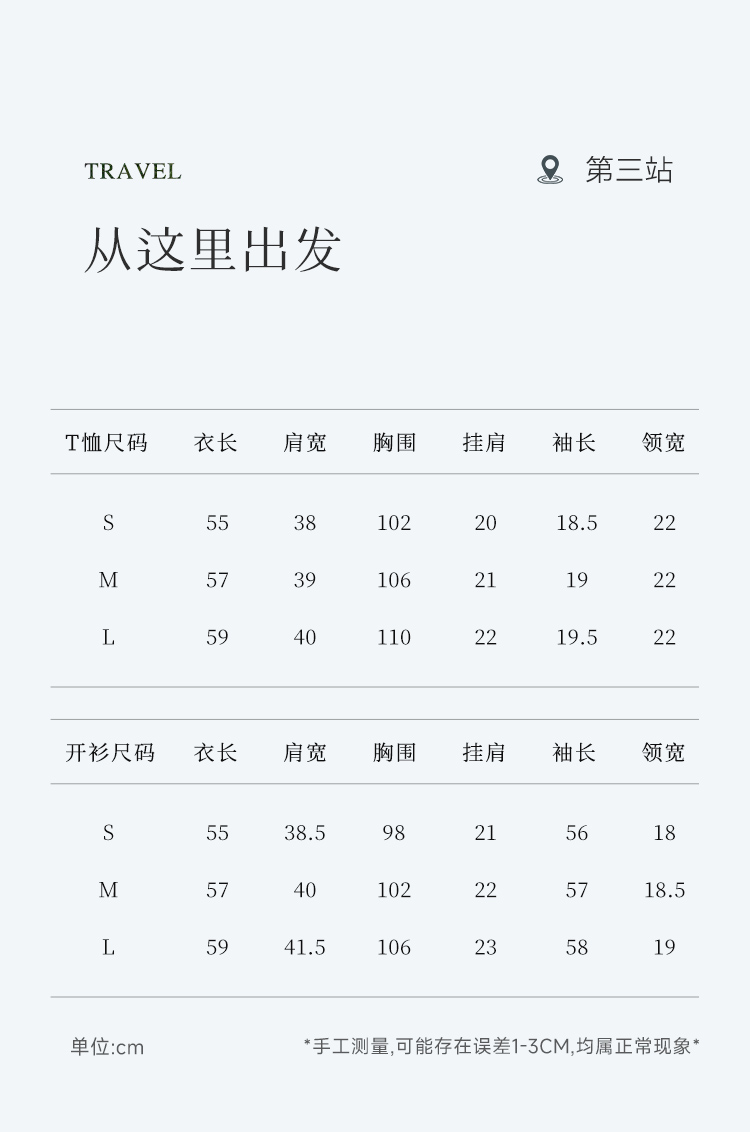 TRAVEL

第三站

从这里出发

| T恤尺码 | 衣长 | 肩宽 | 胸围 | 挂肩 | 袖长 | 领宽 |
|---|---|---|---|---|---|---|
| S | 55 | 38 | 102 | 20 | 18.5 | 22 |
| M | 57 | 39 | 106 | 21 | 19 | 22 |
| L | 59 | 40 | 110 | 22 | 19.5 | 22 |

| 开衫尺码 | 衣长 | 肩宽 | 胸围 | 挂肩 | 袖长 | 领宽 |
|---|---|---|---|---|---|---|
| S | 55 | 38.5 | 98 | 21 | 56 | 18 |
| M | 57 | 40 | 102 | 22 | 57 | 18.5 |
| L | 59 | 41.5 | 106 | 23 | 58 | 19 |

单位:cm

*手工测量,可能存在误差1-3CM,均属正常现象*